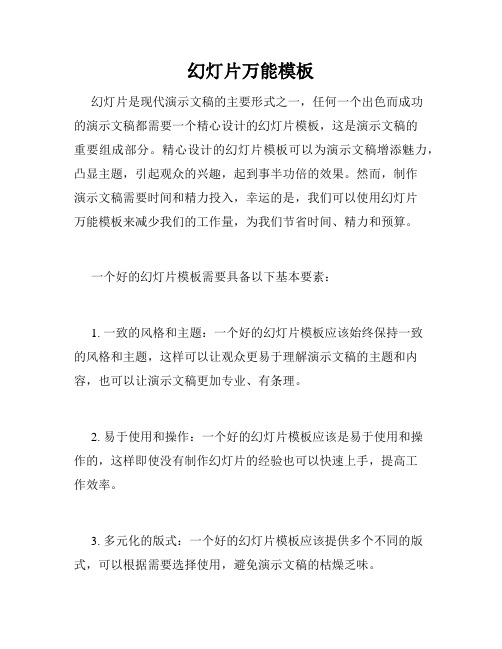 幻灯片万能模板

幻灯片是现代演示文稿的主要形式之一，任何一个出色而成功的演示文稿都需要一个精心设计的幻灯片模板，这是演示文稿的重要组成部分。精心设计的幻灯片模板可以为演示文稿增添魅力，凸显主题，引起观众的兴趣，起到事半功倍的效果。然而，制作演示文稿需要时间和精力投入，幸运的是，我们可以使用幻灯片万能模板来减少我们的工作量，为我们节省时间、精力和预算。

一个好的幻灯片模板需要具备以下基本要素：

1. 一致的风格和主题：一个好的幻灯片模板应该始终保持一致的风格和主题，这样可以让观众更易于理解演示文稿的主题和内容，也可以让演示文稿更加专业、有条理。

2. 易于使用和操作：一个好的幻灯片模板应该是易于使用和操作的，这样即使没有制作幻灯片的经验也可以快速上手，提高工作效率。

3. 多元化的版式：一个好的幻灯片模板应该提供多个不同的版式，可以根据需要选择使用，避免演示文稿的枯燥乏味。